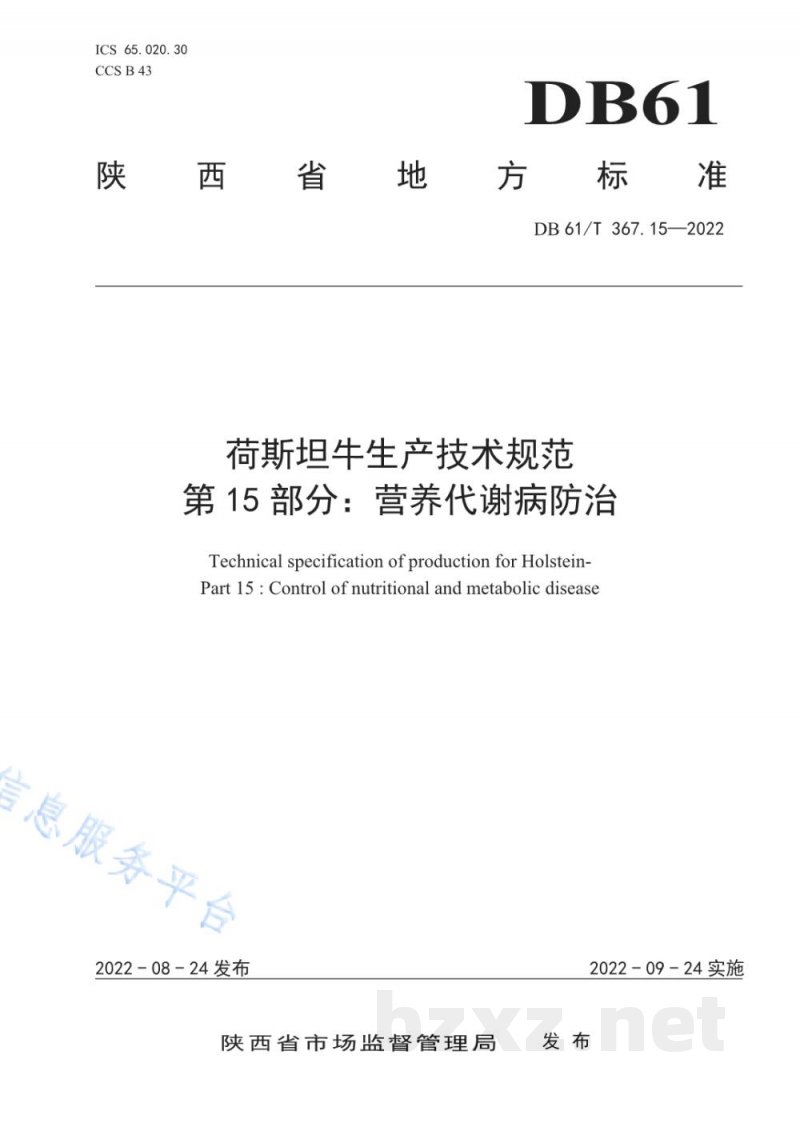 ICS 65.020.30
CCS B 43

DB61

陕西省地方标准

DB 61/T 367.15—2022

荷斯坦牛生产技术规范
第15部分：营养代谢病防治

Technical specification of production for Holstein-
Part 15 : Control of nutritional and metabolic disease

2022-08-24发布 2022-09-24实施

陕西省市场监督管理局 发布

信息服务平台

bzxz.net